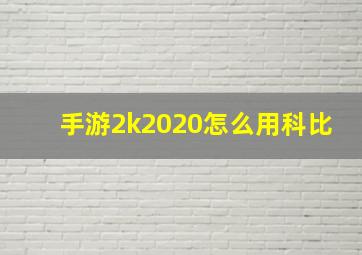 手游2k2020怎么用科比